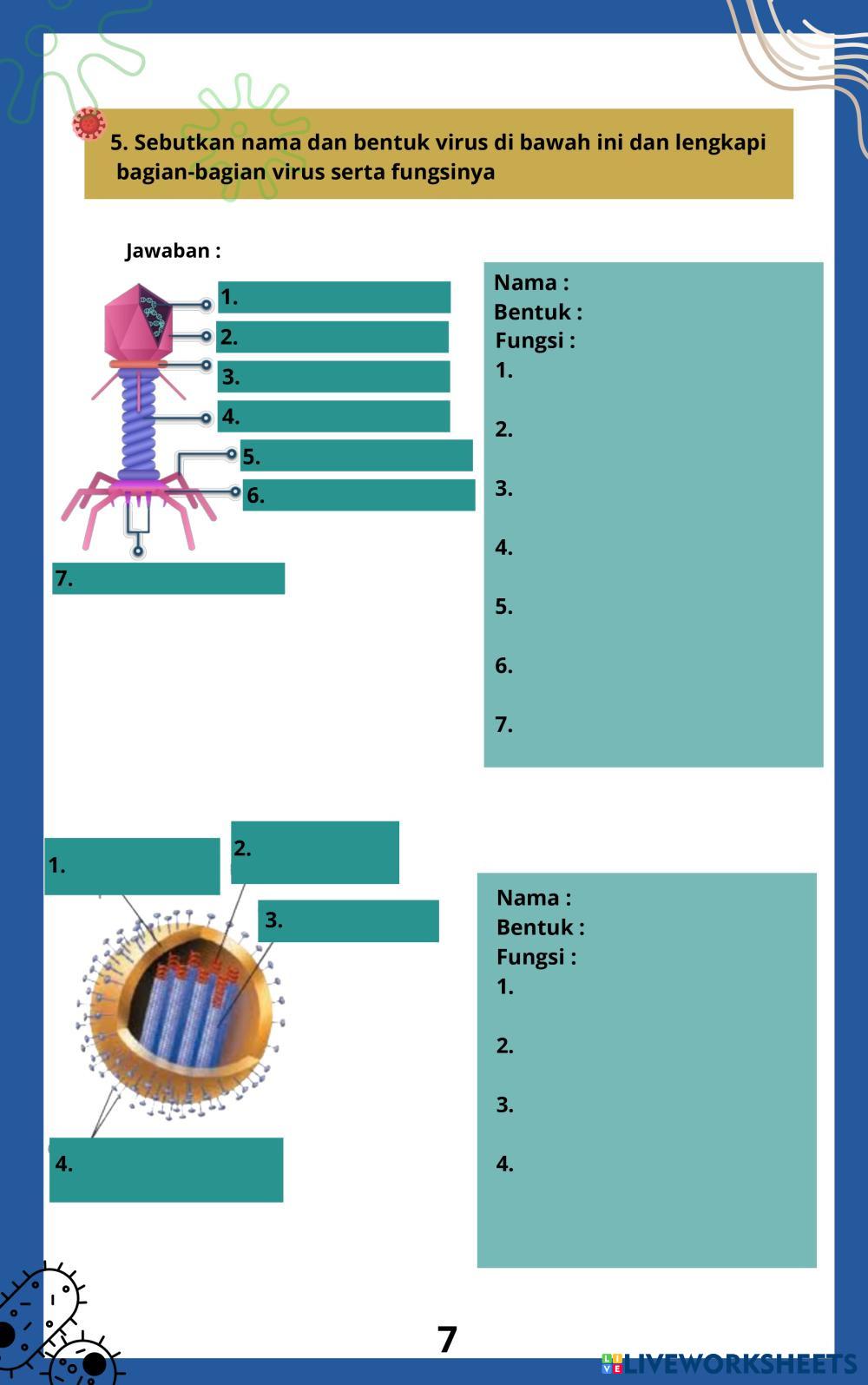 5. Sebutkan nama dan bentuk virus di bawah ini dan lengkapi bagian-bagian virus serta fungsinya

Jawaban :

1.
2.
3.
4.
5.
6.
7.

Nama :
Bentuk :
Fungsi :
1.

2.

3.

4.

5.

6.

7.

1.
2.
3.
4.

Nama :
Bentuk :
Fungsi :
1.

2.

3.

4.

7

LIVEWORKSHEETS